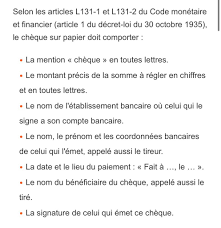 Selon les articles L131-1 et L131-2 du Code monétaire et financier (article 1 du décret-loi du 30 octobre 1935), le chèque sur papier doit comporter :

• La mention « chèque » en toutes lettres.

• Le montant précis de la somme à régler en chiffres et en toutes lettres.

• Le nom de l'établissement bancaire où celui qui le signe a son compte bancaire.

• Le nom, le prénom et les coordonnées bancaires de celui qui l'émet, appelé aussi le tireur.

• La date et le lieu du paiement : « Fait à ..., le ... ».

• Le nom du bénéficiaire du chèque, appelé aussi le tiré.

• La signature de celui qui émet ce chèque.